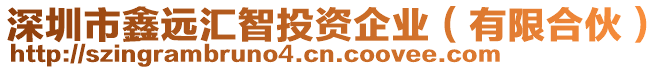 深圳市鑫远汇智投资企业（有限合伙）
http://szingrambruno4.cn.coovee.com